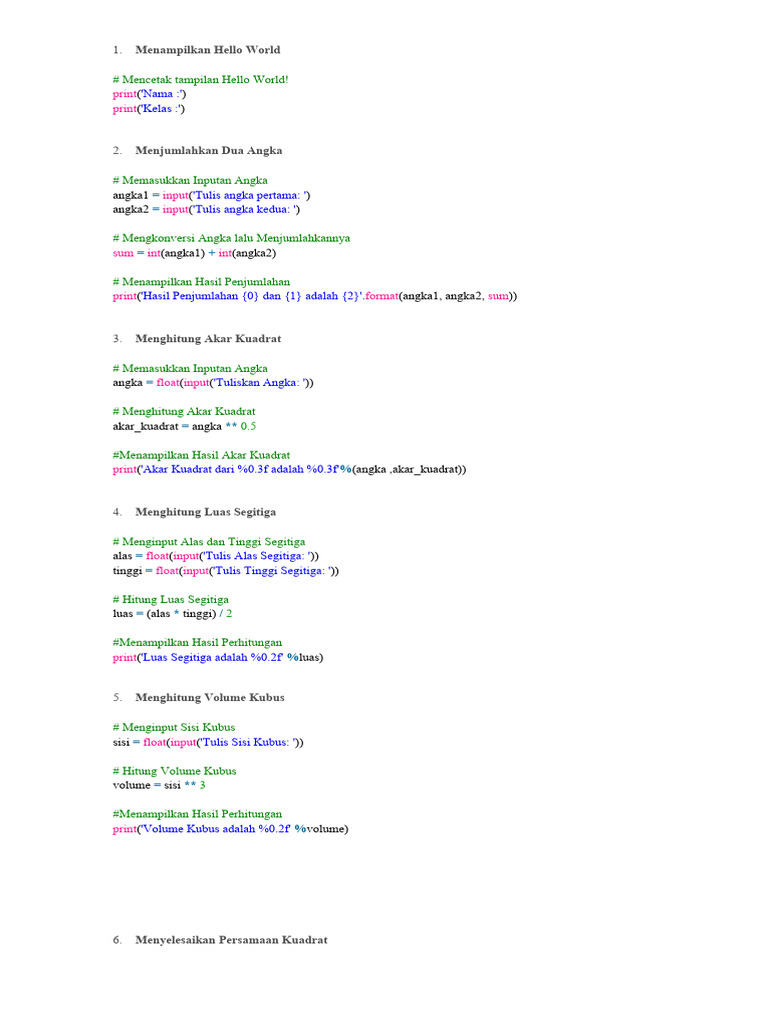 1. Menampilkan Hello World

# Mencetak tampilan Hello World!
print('Nama :')
print('Kelas :')

2. Menjumlahkan Dua Angka

# Memasukkan Inputan Angka
angka1 = input('Tulis angka pertama: ')
angka2 = input('Tulis angka kedua: ')

# Mengkonversi Angka lalu Menjumlahkannya
sum = int(angka1) + int(angka2)

# Menampilkan Hasil Penjumlahan
print('Hasil Penjumlahan {0} dan {1} adalah {2}'.format(angka1, angka2, sum))

3. Menghitung Akar Kuadrat

# Memasukkan Inputan Angka
angka = float(input('Tuliskan Angka: '))

# Menghitung Akar Kuadrat
akar_kuadrat = angka ** 0.5

#Menampilkan Hasil Akar Kuadrat
print('Akar Kuadrat dari %0.3f adalah %0.3f'%(angka ,akar_kuadrat))

4. Menghitung Luas Segitiga

# Menginput Alas dan Tinggi Segitiga
alas = float(input('Tulis Alas Segitiga: '))
tinggi = float(input('Tulis Tinggi Segitiga: '))

# Hitung Luas Segitiga
luas = (alas * tinggi) / 2

#Menampilkan Hasil Perhitungan
print('Luas Segitiga adalah %0.2f' %luas)

5. Menghitung Volume Kubus

# Menginput Sisi Kubus
sisi = float(input('Tulis Sisi Kubus: '))

# Hitung Volume Kubus
volume = sisi ** 3

#Menampilkan Hasil Perhitungan
print('Volume Kubus adalah %0.2f' %volume)

6. Menyelesaikan Persamaan Kuadrat